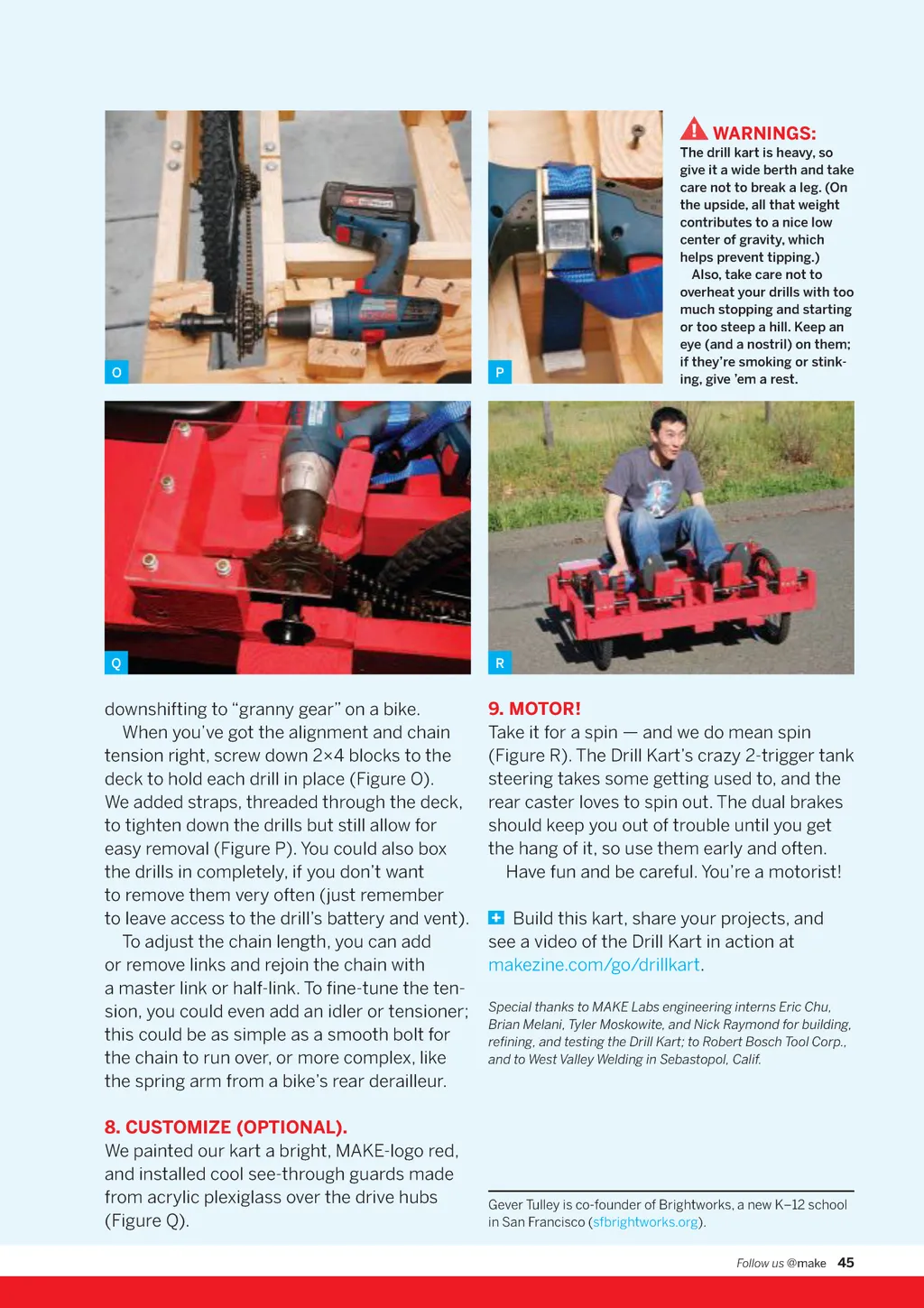 O

P

WARNINGS:
The drill kart is heavy, so give it a wide berth and take care not to break a leg. (On the upside, all that weight contributes to a nice low center of gravity, which helps prevent tipping.)
Also, take care not to overheat your drills with too much stopping and starting or too steep a hill. Keep an eye (and a nostril) on them; if they're smoking or stinking, give 'em a rest.

Q

R

downshifting to "granny gear" on a bike.
When you've got the alignment and chain tension right, screw down 2×4 blocks to the deck to hold each drill in place (Figure O). We added straps, threaded through the deck, to tighten down the drills but still allow for easy removal (Figure P). You could also box the drills in completely, if you don't want to remove them very often (just remember to leave access to the drill's battery and vent).
To adjust the chain length, you can add or remove links and rejoin the chain with a master link or half-link. To fine-tune the tension, you could even add an idler or tensioner; this could be as simple as a smooth bolt for the chain to run over, or more complex, like the spring arm from a bike's rear derailleur.

8. CUSTOMIZE (OPTIONAL).
We painted our kart a bright, MAKE-logo red, and installed cool see-through guards made from acrylic plexiglass over the drive hubs (Figure Q).

9. MOTOR!
Take it for a spin — and we do mean spin (Figure R). The Drill Kart's crazy 2-trigger tank steering takes some getting used to, and the rear caster loves to spin out. The dual brakes should keep you out of trouble until you get the hang of it, so use them early and often.
Have fun and be careful. You're a motorist!

Build this kart, share your projects, and see a video of the Drill Kart in action at makezine.com/go/drillkart.

Special thanks to MAKE Labs engineering interns Eric Chu, Brian Melani, Tyler Moskowite, and Nick Raymond for building, refining, and testing the Drill Kart; to Robert Bosch Tool Corp., and to West Valley Welding in Sebastopol, Calif.

Gever Tulley is co-founder of Brightworks, a new K–12 school in San Francisco (sfbrightworks.org).

Follow us @make 45